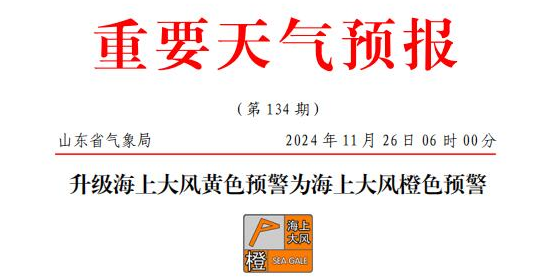 重要天气预报

（第 134 期）

山东省气象局 2024 年 11 月 26 日 06 时 00 分

升级海上大风黄色预警为海上大风橙色预警

海上大风
橙 SEA GALE